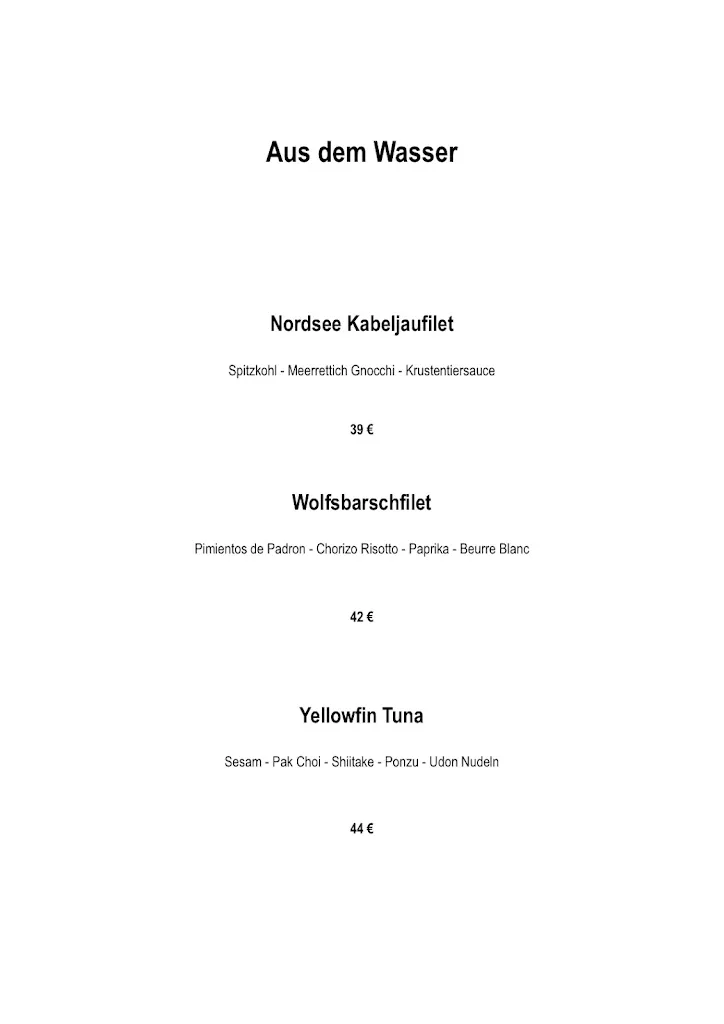 Aus dem Wasser

Nordsee Kabeljaufilet

Spitzkohl - Meerrettich Gnocchi - Krustentiersauce

39 €

Wolfsbarschfilet

Pimientos de Padron - Chorizo Risotto - Paprika - Beurre Blanc

42 €

Yellowfin Tuna

Sesam - Pak Choi - Shiitake - Ponzu - Udon Nudeln

44 €